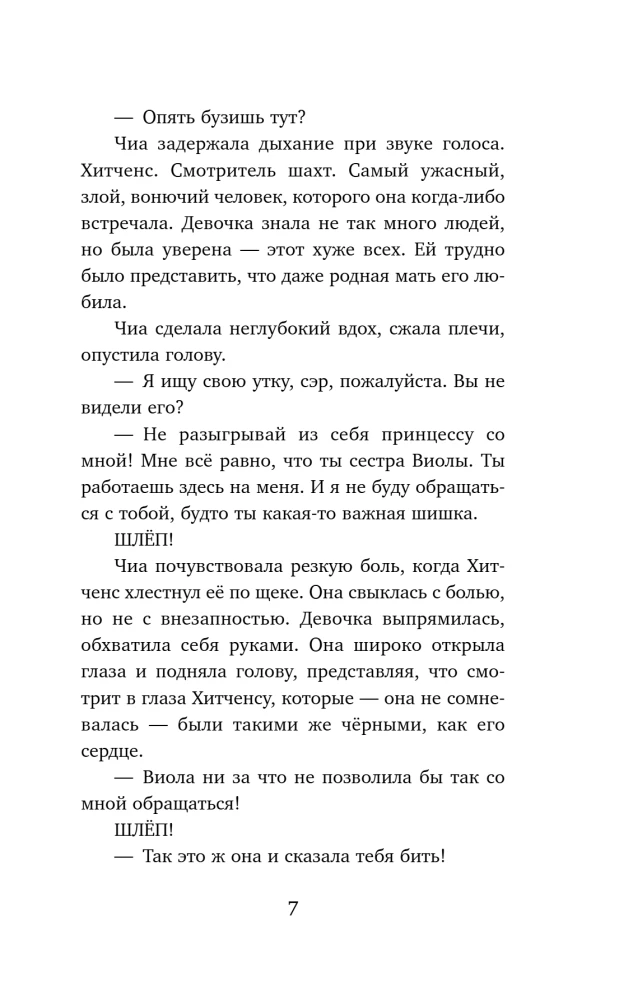 — Опять бузишь тут?

Чиа задержала дыхание при звуке голоса. Хитченс. Смотритель шахт. Самый ужасный, злой, вонючий человек, которого она когда-либо встречала. Девочка знала не так много людей, но была уверена — этот хуже всех. Ей трудно было представить, что даже родная мать его любила.

Чиа сделала неглубокий вдох, сжала плечи, опустила голову.

— Я ищу свою утку, сэр, пожалуйста. Вы не видели его?

— Не разыгрывай из себя принцессу со мной! Мне всё равно, что ты сестра Виолы. Ты работаешь здесь на меня. И я не буду обращаться с тобой, будто ты какая-то важная шишка.

ШЛЁП!

Чиа почувствовала резкую боль, когда Хитченс хлестнул её по щеке. Она свыклась с болью, но не с внезапностью. Девочка выпрямилась, обхватила себя руками. Она широко открыла глаза и подняла голову, представляя, что смотрит в глаза Хитченсу, которые — она не сомневалась — были такими же чёрными, как его сердце.

— Виола ни за что не позволила бы так со мной обращаться!

ШЛЁП!

— Так это ж она и сказала тебя бить!

7